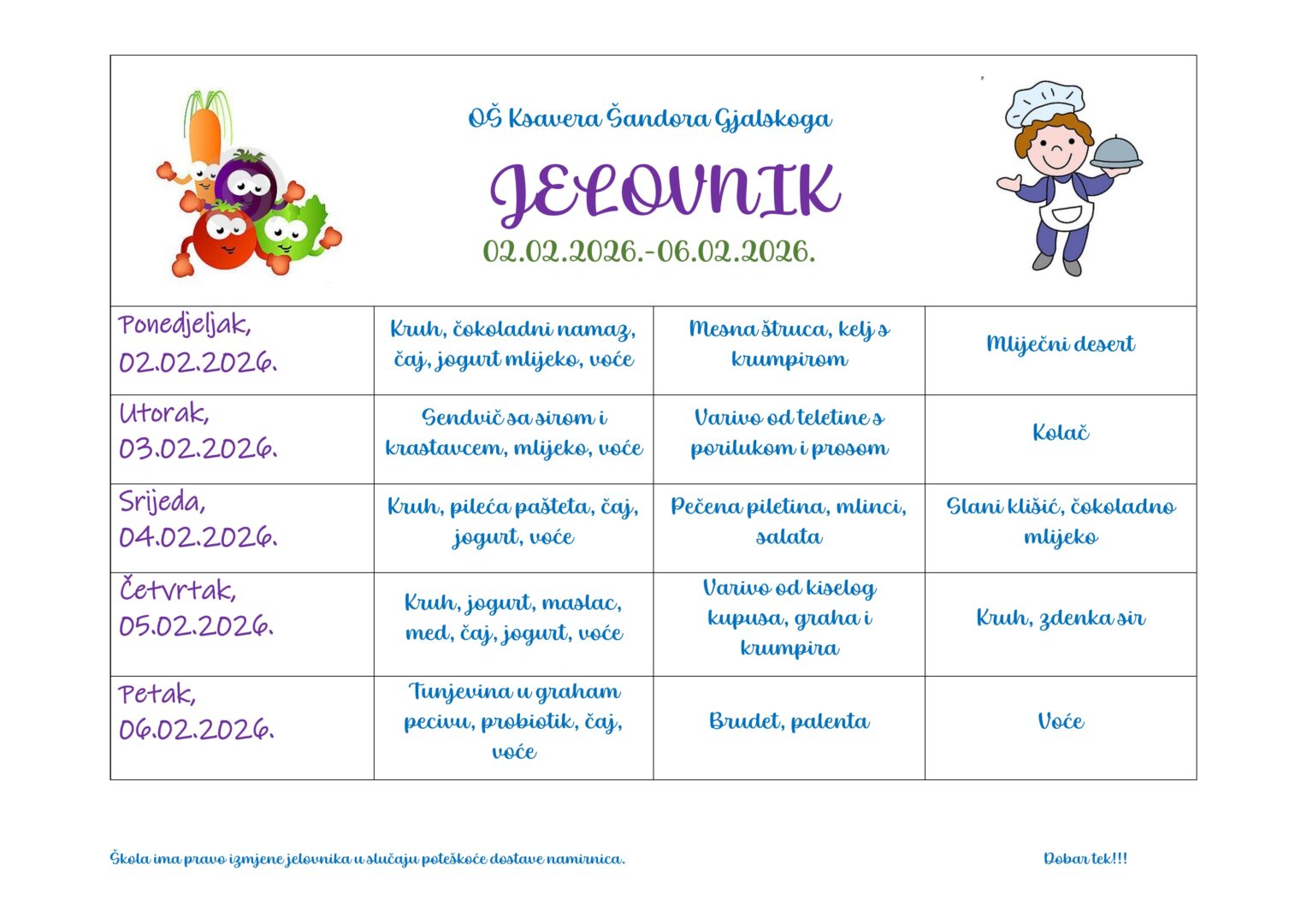 OŠ Ksavera Šandora Gjalskoga

JELOVNIK

02.02.2026.-06.02.2026.

| | | | |
|---|---|---|---|
| Ponedjeljak, 02.02.2026. | Kruh, čokoladni namaz, čaj, jogurt mlijeko, voće | Mesna štruca, kelj s krumpirom | Mliječni desert |
| Utorak, 03.02.2026. | Sendvič sa sirom i krastavcem, mlijeko, voće | Varivo od teletine s porilukom i prosom | Kolač |
| Srijeda, 04.02.2026. | Kruh, pileća pašteta, čaj, jogurt, voće | Pečena piletina, mlinci, salata | Slani klišić, čokoladno mlijeko |
| Četvrtak, 05.02.2026. | Kruh, jogurt, maslac, med, čaj, jogurt, voće | Varivo od kiselog kupusa, graha i krumpira | Kruh, zdenka sir |
| Petak, 06.02.2026. | Tunjevina u graham pecivu, probiotik, čaj, voće | Brudet, palenta | Voće |

Škola ima pravo izmjene jelovnika u slučaju poteškoće dostave namirnica.

Dobar tek!!!